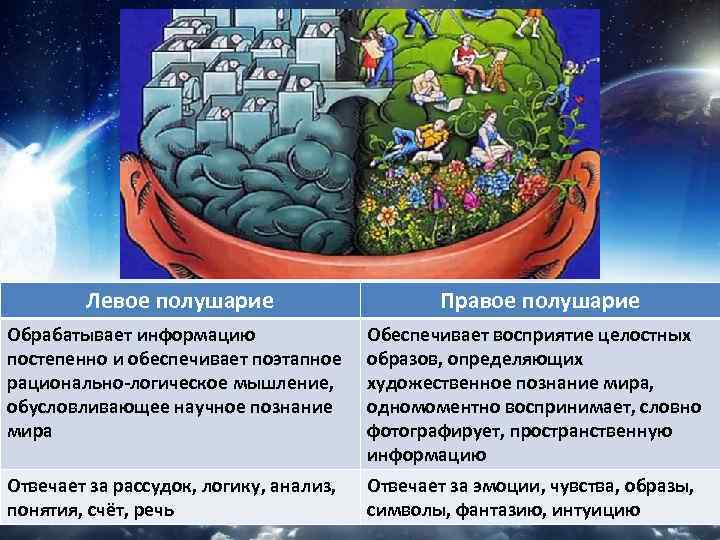 | Левое полушарие | Правое полушарие |
|---|---|
| Обрабатывает информацию постепенно и обеспечивает поэтапное рационально-логическое мышление, обусловливающее научное познание мира | Обеспечивает восприятие целостных образов, определяющих художественное познание мира, одномоментно воспринимает, словно фотографирует, пространственную информацию |
| Отвечает за рассудок, логику, анализ, понятия, счёт, речь | Отвечает за эмоции, чувства, образы, символы, фантазию, интуицию |